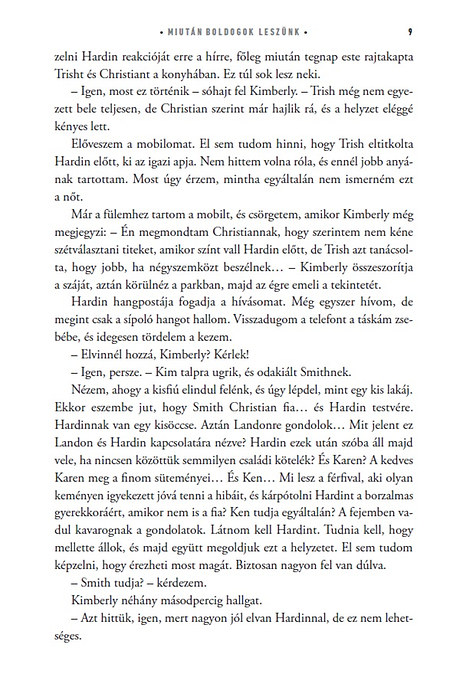 • MIUTÁN BOLDOGOK LESZÜNK • 9

zelni Hardin reakcióját erre a hírre, főleg miután tegnap este rajtakapta Trisht és Christiant a konyhában. Ez túl sok lesz neki.

– Igen, most ez történik – sóhajt fel Kimberly. – Trish még nem egyezett bele teljesen, de Christian szerint már hajlik rá, és a helyzet eléggé kényes lett.

Előveszem a mobilomat. El sem tudom hinni, hogy Trish eltitkolta Hardin előtt, ki az igazi apja. Nem hittem volna róla, és ennél jobb anyának tartottam. Most úgy érzem, mintha egyáltalán nem ismerném ezt a nőt.

Már a fülemhez tartom a mobilt, és csörgetem, amikor Kimberly még megjegyzi: – Én megmondtam Christiannak, hogy szerintem nem kéne szétválasztani titeket, amikor színt vall Hardin előtt, de Trish azt tanácsolta, hogy jobb, ha négyszemközt beszélnek… – Kimberly összeszorítja a száját, aztán körülnéz a parkban, majd az égre emeli a tekintetét.

Hardin hangpostája fogadja a hívásomat. Még egyszer hívom, de megint csak a sípoló hangot hallom. Visszadugom a telefont a táskám zsebébe, és idegesen tördelem a kezem.

– Elvinnél hozzá, Kimberly? Kérlek!

– Igen, persze. – Kim talpra ugrik, és odakiált Smithnek.

Nézem, ahogy a kisfiú elindul felénk, és úgy lépdel, mint egy kis lakáj. Ekkor eszembe jut, hogy Smith Christian fia… és Hardin testvére. Hardinnak van egy kisöccse. Aztán Landonre gondolok… Mit jelent ez Landon és Hardin kapcsolatára nézve? Hardin ezek után szóba áll majd vele, ha nincsen közöttük semmilyen családi kötelék? És Karen? A kedves Karen meg a finom süteményei… És Ken… Mi lesz a férfival, aki olyan keményen igyekezett jóvá tenni a hibáit, és kárpótolni Hardint a borzalmas gyerekkoráért, amikor nem is a fia? Ken tudja egyáltalán? A fejemben vadul kavarognak a gondolatok. Látnom kell Hardint. Tudnia kell, hogy mellette állok, és majd együtt megoldjuk ezt a helyzetet. El sem tudom képzelni, hogy érezheti most magát. Biztosan nagyon fel van dúlva.

– Smith tudja? – kérdezem.

Kimberly néhány másodpercig hallgat.

– Azt hittük, igen, mert nagyon jól elvan Hardinnal, de ez nem lehetséges.